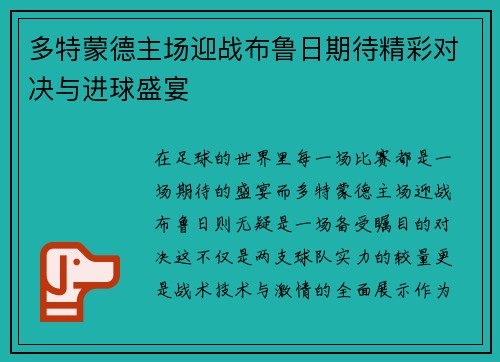 多特蒙德主场迎战布鲁日期待精彩对决与进球盛宴

在足球的世界里每一场比赛都是一场期待的盛宴而多特蒙德主场迎战布鲁日则无疑是一场备受瞩目的对决这不仅是两支球队实力的较量更是战术技术与激情的全面展示作为